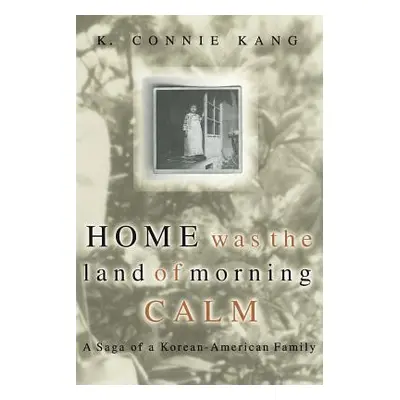 K. CONNIE KANG

HOME was the land of morning CALM

A Saga of a Korean-American Family